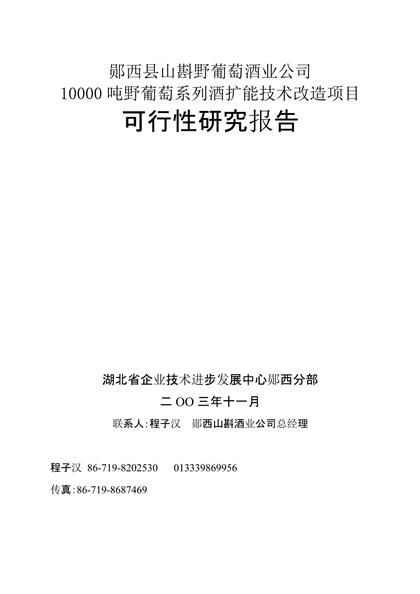 郧西县山斟野葡萄酒业公司
10000 吨野葡萄系列酒扩能技术改造项目
可行性研究报告

湖北省企业技术进步发展中心郧西分部
二 OO 三年十一月
联系人:程子汉 郧西山斟酒业公司总经理

程子汉 86-719-8202530 013339869956
传真:86-719-8687469